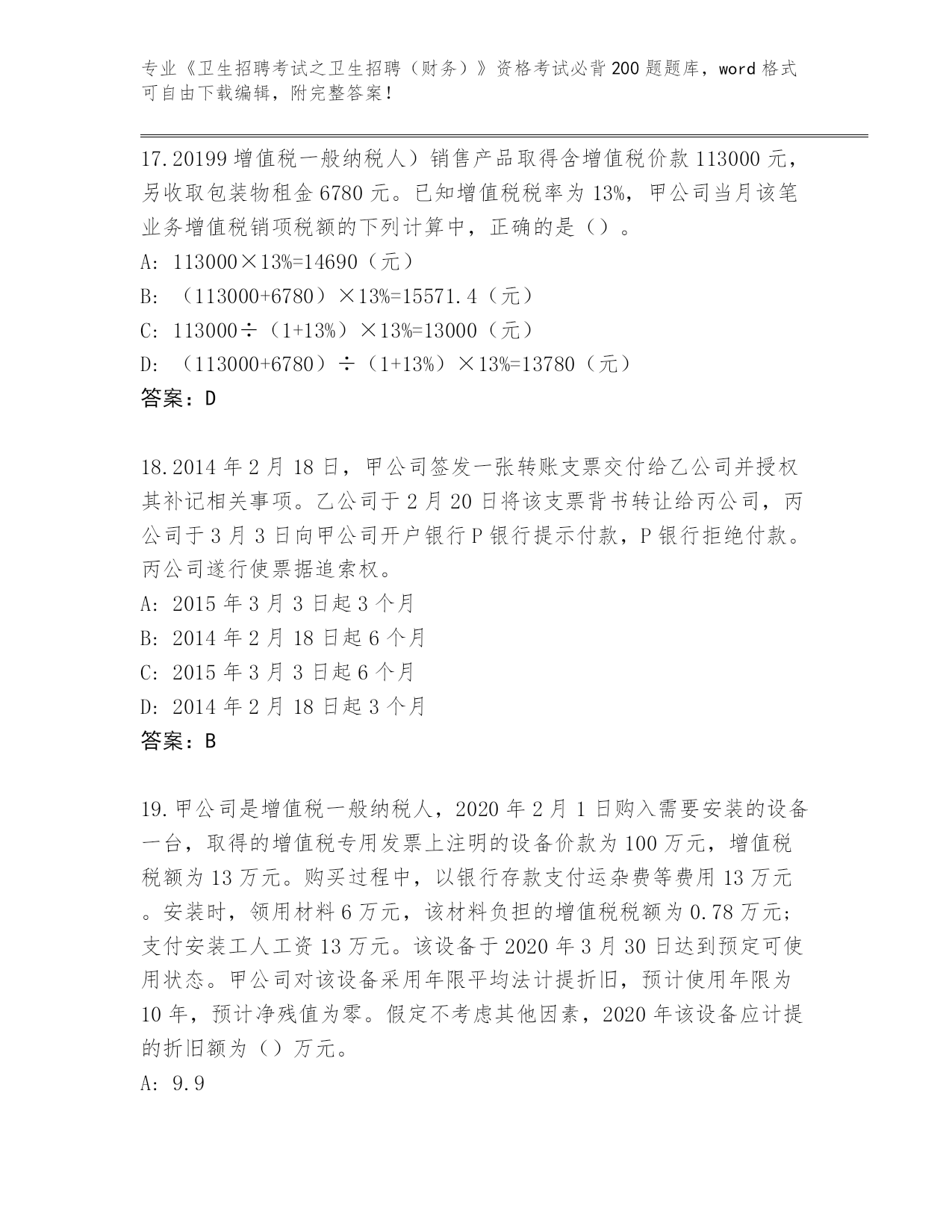 专业《卫生招聘考试之卫生招聘（财务）》资格考试必背200题题库，word格式可自由下载编辑，附完整答案！

17.20199增值税一般纳税人）销售产品取得含增值税价款113000元，另收取包装物租金6780元。已知增值税税率为13%，甲公司当月该笔业务增值税销项税额的下列计算中，正确的是（）。

A: 113000×13%=14690（元）

B: （113000+6780）×13%=15571.4（元）

C: 113000÷（1+13%）×13%=13000（元）

D: （113000+6780）÷（1+13%）×13%=13780（元）

答案：D

18.2014年2月18日，甲公司签发一张转账支票交付给乙公司并授权其补记相关事项。乙公司于2月20日将该支票背书转让给丙公司，丙公司于3月3日向甲公司开户银行P银行提示付款，P银行拒绝付款。丙公司遂行使票据追索权。

A: 2015年3月3日起3个月

B: 2014年2月18日起6个月

C: 2015年3月3日起6个月

D: 2014年2月18日起3个月

答案：B

19.甲公司是增值税一般纳税人，2020年2月1日购入需要安装的设备一台，取得的增值税专用发票上注明的设备价款为100万元，增值税税额为13万元。购买过程中，以银行存款支付运杂费等费用13万元。安装时，领用材料6万元，该材料负担的增值税税额为0.78万元；支付安装工人工资13万元。该设备于2020年3月30日达到预定可使用状态。甲公司对该设备采用年限平均法计提折旧，预计使用年限为10年，预计净残值为零。假定不考虑其他因素，2020年该设备应计提的折旧额为（）万元。

A: 9.9